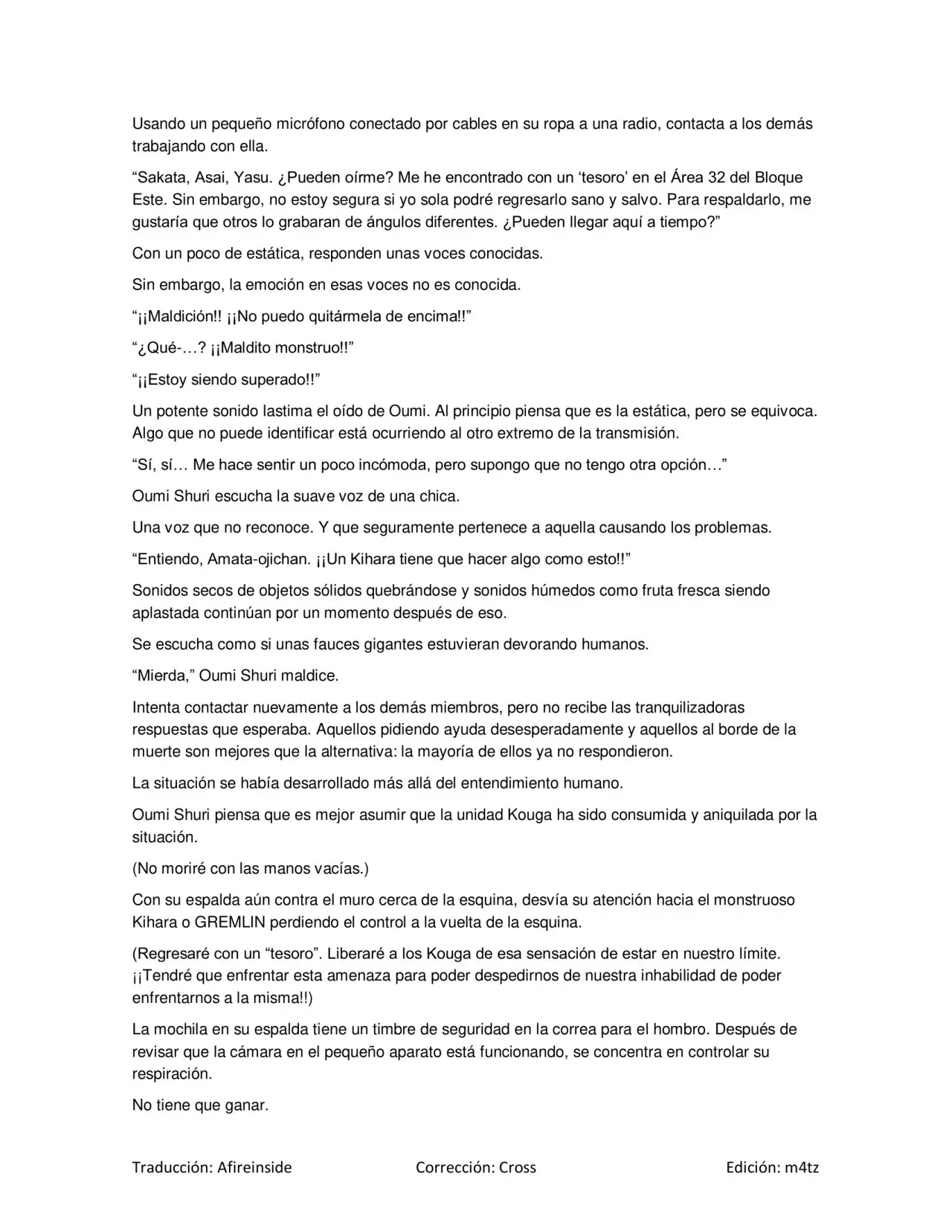 Usando un pequeño micrófono conectado por cables en su ropa a una radio, contacta a los demás trabajando con ella.

"Sakata, Asai, Yasu. ¿Pueden oírme? Me he encontrado con un 'tesoro' en el Área 32 del Bloque Este. Sin embargo, no estoy segura si yo sola podré regresarlo sano y salvo. Para respaldarlo, me gustaría que otros lo grabaran de ángulos diferentes. ¿Pueden llegar aquí a tiempo?"

Con un poco de estática, responden unas voces conocidas.

Sin embargo, la emoción en esas voces no es conocida.

"¡¡Maldición!! ¡¡No puedo quitármela de encima!!"

"¿Qué-…? ¡¡Maldito monstruo!!"

"¡¡Estoy siendo superado!!"

Un potente sonido lastima el oído de Oumi. Al principio piensa que es la estática, pero se equivoca. Algo que no puede identificar está ocurriendo al otro extremo de la transmisión.

"Sí, sí… Me hace sentir un poco incómoda, pero supongo que no tengo otra opción…"

Oumi Shuri escucha la suave voz de una chica.

Una voz que no reconoce. Y que seguramente pertenece a aquella causando los problemas.

"Entiendo, Amata-ojichan. ¡¡Un Kihara tiene que hacer algo como esto!!"

Sonidos secos de objetos sólidos quebrándose y sonidos húmedos como fruta fresca siendo aplastada continúan por un momento después de eso.

Se escucha como si unas fauces gigantes estuvieran devorando humanos.

"Mierda," Oumi Shuri maldice.

Intenta contactar nuevamente a los demás miembros, pero no recibe las tranquilizadoras respuestas que esperaba. Aquellos pidiendo ayuda desesperadamente y aquellos al borde de la muerte son mejores que la alternativa: la mayoría de ellos ya no respondieron.

La situación se había desarrollado más allá del entendimiento humano.

Oumi Shuri piensa que es mejor asumir que la unidad Kouga ha sido consumida y aniquilada por la situación.

(No moriré con las manos vacías.)

Con su espalda aún contra el muro cerca de la esquina, desvía su atención hacia el monstruoso Kihara o GREMLIN perdiendo el control a la vuelta de la esquina.

(Regresaré con un "tesoro". Liberaré a los Kouga de esa sensación de estar en nuestro límite. ¡¡Tendré que enfrentar esta amenaza para poder despedirnos de nuestra inhabilidad de poder enfrentarnos a la misma!!)

La mochila en su espalda tiene un timbre de seguridad en la correa para el hombro. Después de revisar que la cámara en el pequeño aparato está funcionando, se concentra en controlar su respiración.

No tiene que ganar.

Traducción: Afireinside Corrección: Cross Edición: m4tz